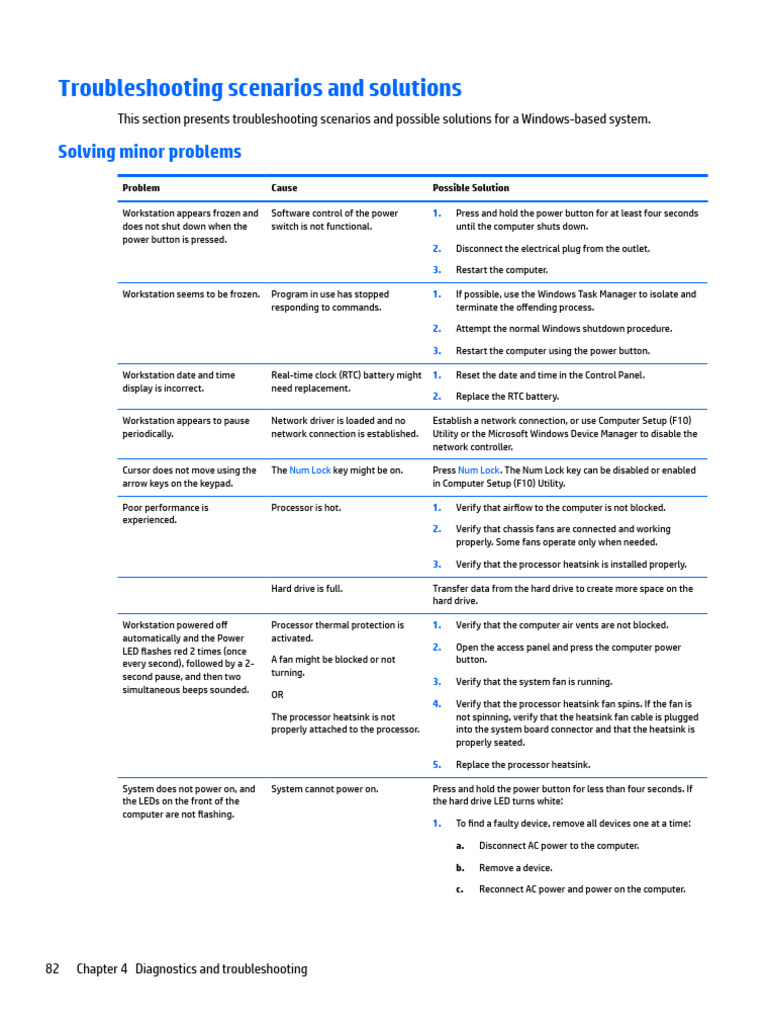 Troubleshooting scenarios and solutions

This section presents troubleshooting scenarios and possible solutions for a Windows-based system.

Solving minor problems

| Problem | Cause | Possible Solution |
|---|---|---|
| Workstation appears frozen and does not shut down when the power button is pressed. | Software control of the power switch is not functional. | 1. Press and hold the power button for at least four seconds until the computer shuts down. 2. Disconnect the electrical plug from the outlet. 3. Restart the computer. |
| Workstation seems to be frozen. | Program in use has stopped responding to commands. | 1. If possible, use the Windows Task Manager to isolate and terminate the offending process. 2. Attempt the normal Windows shutdown procedure. 3. Restart the computer using the power button. |
| Workstation date and time display is incorrect. | Real-time clock (RTC) battery might need replacement. | 1. Reset the date and time in the Control Panel. 2. Replace the RTC battery. |
| Workstation appears to pause periodically. | Network driver is loaded and no network connection is established. | Establish a network connection, or use Computer Setup (F10) Utility or the Microsoft Windows Device Manager to disable the network controller. |
| Cursor does not move using the arrow keys on the keypad. | The Num Lock key might be on. | Press Num Lock. The Num Lock key can be disabled or enabled in Computer Setup (F10) Utility. |
| Poor performance is experienced. | Processor is hot. | 1. Verify that airflow to the computer is not blocked. 2. Verify that chassis fans are connected and working properly. Some fans operate only when needed. 3. Verify that the processor heatsink is installed properly. |
| | Hard drive is full. | Transfer data from the hard drive to create more space on the hard drive. |
| Workstation powered off automatically and the Power LED flashes red 2 times (once every second), followed by a 2-second pause, and then two simultaneous beeps sounded. | Processor thermal protection is activated. A fan might be blocked or not turning. OR The processor heatsink is not properly attached to the processor. | 1. Verify that the computer air vents are not blocked. 2. Open the access panel and press the computer power button. 3. Verify that the system fan is running. 4. Verify that the processor heatsink fan spins. If the fan is not spinning, verify that the heatsink fan cable is plugged into the system board connector and that the heatsink is properly seated. 5. Replace the processor heatsink. |
| System does not power on, and the LEDs on the front of the computer are not flashing. | System cannot power on. | Press and hold the power button for less than four seconds. If the hard drive LED turns white: 1. To find a faulty device, remove all devices one at a time: a. Disconnect AC power to the computer. b. Remove a device. c. Reconnect AC power and power on the computer. |

82 Chapter 4 Diagnostics and troubleshooting